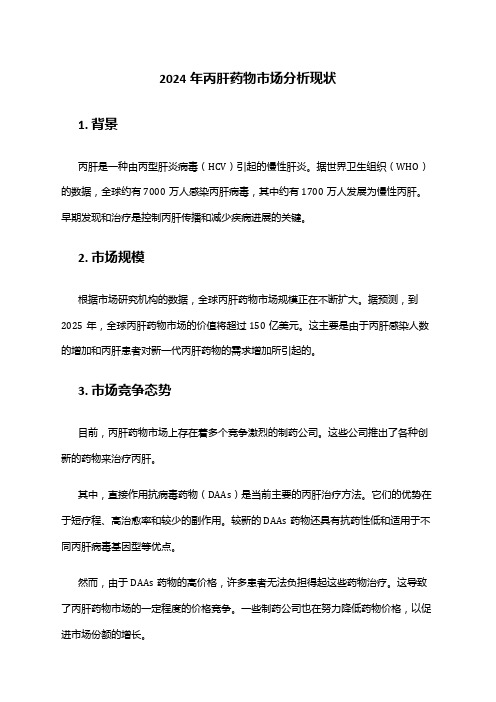 2024 年丙肝药物市场分析现状

1. 背景

丙肝是一种由丙型肝炎病毒（HCV）引起的慢性肝炎。据世界卫生组织（WHO）的数据，全球约有 7000 万人感染丙肝病毒，其中约有 1700 万人发展为慢性丙肝。早期发现和治疗是控制丙肝传播和减少疾病进展的关键。

2. 市场规模

根据市场研究机构的数据，全球丙肝药物市场规模正在不断扩大。据预测，到 2025 年，全球丙肝药物市场的价值将超过 150 亿美元。这主要是由于丙肝感染人数的增加和丙肝患者对新一代丙肝药物的需求增加所引起的。

3. 市场竞争态势

目前，丙肝药物市场上存在着多个竞争激烈的制药公司。这些公司推出了各种创新的药物来治疗丙肝。

其中，直接作用抗病毒药物（DAAs）是当前主要的丙肝治疗方法。它们的优势在于短疗程、高治愈率和较少的副作用。较新的 DAAs 药物还具有抗药性低和适用于不同丙肝病毒基因型等优点。

然而，由于 DAAs 药物的高价格，许多患者无法负担得起这些药物治疗。这导致了丙肝药物市场的一定程度的价格竞争。一些制药公司也在努力降低药物价格，以促进市场份额的增长。